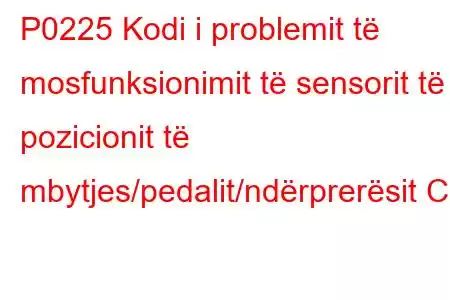 P0225 Kodi i problemit të mosfunksionimit të sensorit të pozicionit të mbytjes/pedalit/ndërprerësit C